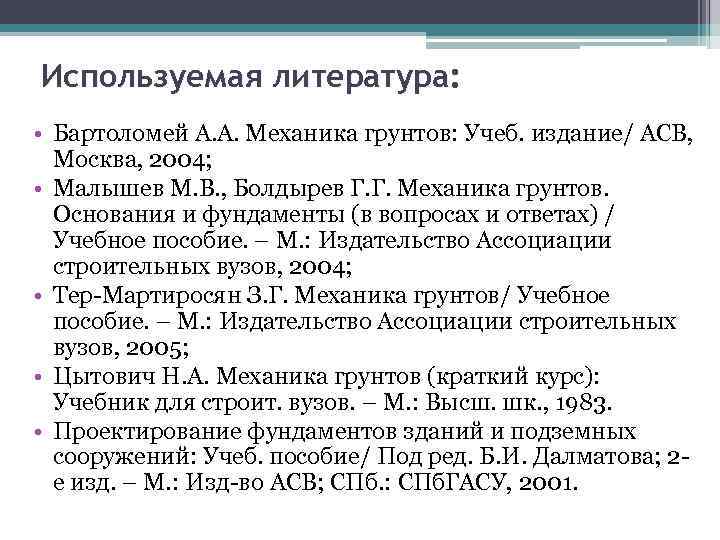 Используемая литература:

• Бартоломей А.А. Механика грунтов: Учеб. издание/ АСВ, Москва, 2004;
• Малышев М.В., Болдырев Г.Г. Механика грунтов. Основания и фундаменты (в вопросах и ответах) / Учебное пособие. – М.: Издательство Ассоциации строительных вузов, 2004;
• Тер-Мартиросян З.Г. Механика грунтов/ Учебное пособие. – М.: Издательство Ассоциации строительных вузов, 2005;
• Цытович Н.А. Механика грунтов (краткий курс): Учебник для строит. вузов. – М.: Высш. шк., 1983.
• Проектирование фундаментов зданий и подземных сооружений: Учеб. пособие/ Под ред. Б.И. Далматова; 2-е изд. – М.: Изд-во АСВ; СПб.: СПбГАСУ, 2001.